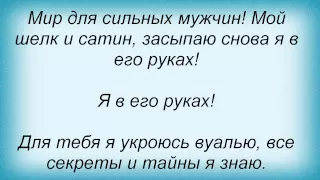 Мир для сильных мужчин! Мой шелк и сатин, засыпаю снова я в его руках!

Я в его руках!

Для тебя я укроюсь вуалью, все секреты и тайны я знаю.